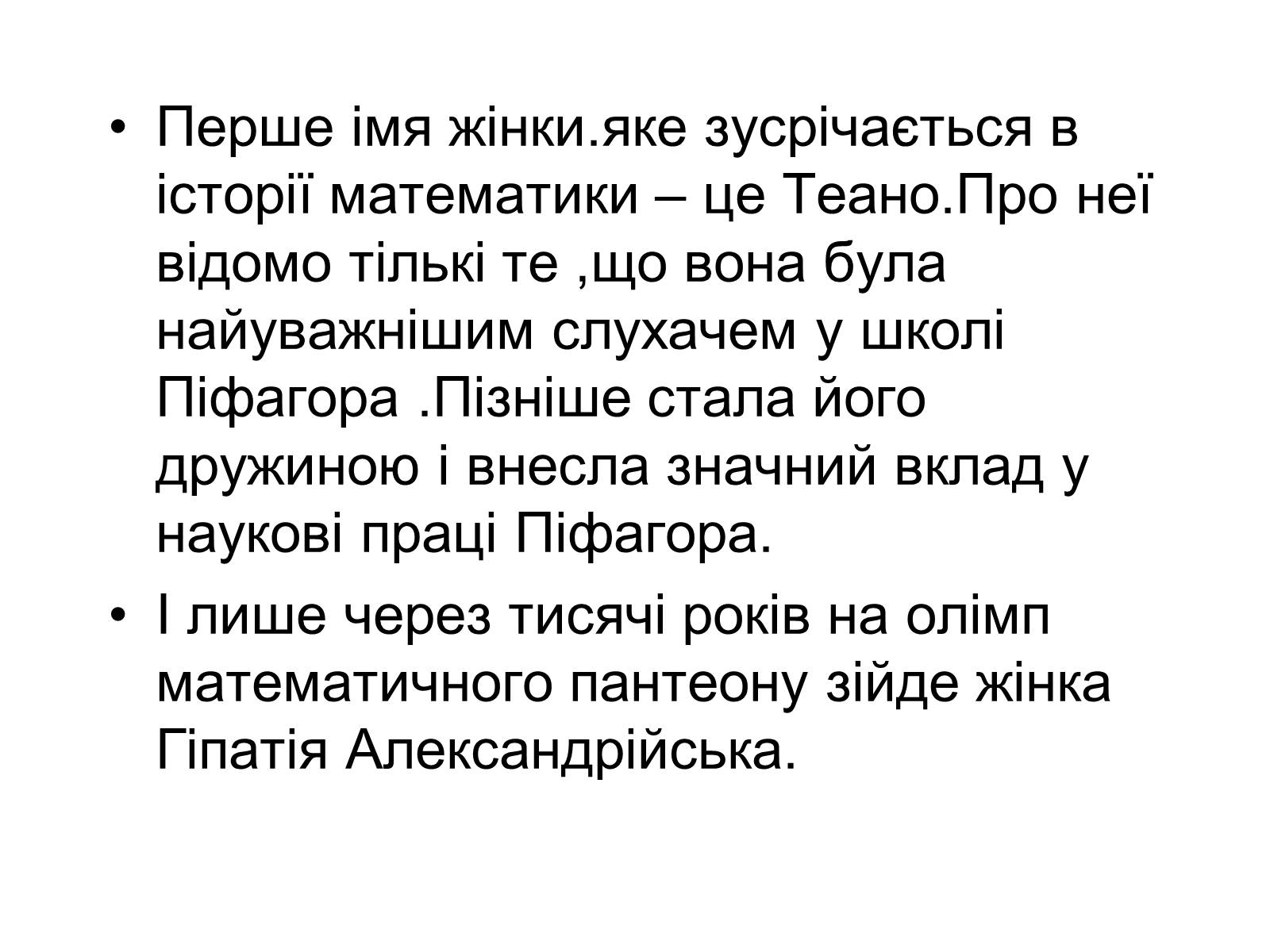 • Перше імя жінки.яке зусрічається в історії математики – це Теано.Про неї відомо тількі те ,що вона була найуважнішим слухачем у школі Піфагора .Пізніше стала його дружиною і внесла значний вклад у наукові праці Піфагора.

• І лише через тисячі років на олімп математичного пантеону зійде жінка Гіпатія Александрійська.